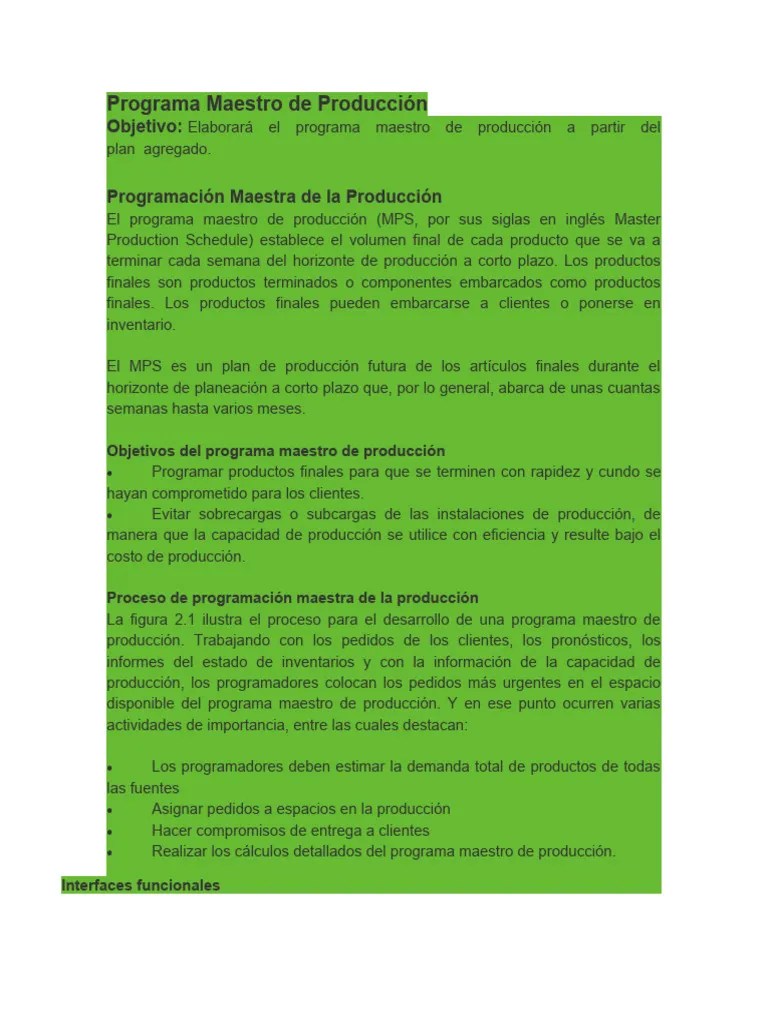 Programa Maestro de Producción
Objetivo: Elaborará el programa maestro de producción a partir del plan agregado.

Programación Maestra de la Producción
El programa maestro de producción (MPS, por sus siglas en inglés Master Production Schedule) establece el volumen final de cada producto que se va a terminar cada semana del horizonte de producción a corto plazo. Los productos finales son productos terminados o componentes embarcados como productos finales. Los productos finales pueden embarcarse a clientes o ponerse en inventario.

El MPS es un plan de producción futura de los artículos finales durante el horizonte de planeación a corto plazo que, por lo general, abarca de unas cuantas semanas hasta varios meses.

Objetivos del programa maestro de producción
• Programar productos finales para que se terminen con rapidez y cundo se hayan comprometido para los clientes.
• Evitar sobrecargas o subcargas de las instalaciones de producción, de manera que la capacidad de producción se utilice con eficiencia y resulte bajo el costo de producción.

Proceso de programación maestra de la producción
La figura 2.1 ilustra el proceso para el desarrollo de una programa maestro de producción. Trabajando con los pedidos de los clientes, los pronósticos, los informes del estado de inventarios y con la información de la capacidad de producción, los programadores colocan los pedidos más urgentes en el espacio disponible del programa maestro de producción. Y en ese punto ocurren varias actividades de importancia, entre las cuales destacan:

• Los programadores deben estimar la demanda total de productos de todas las fuentes
• Asignar pedidos a espacios en la producción
• Hacer compromisos de entrega a clientes
• Realizar los cálculos detallados del programa maestro de producción.

Interfaces funcionales